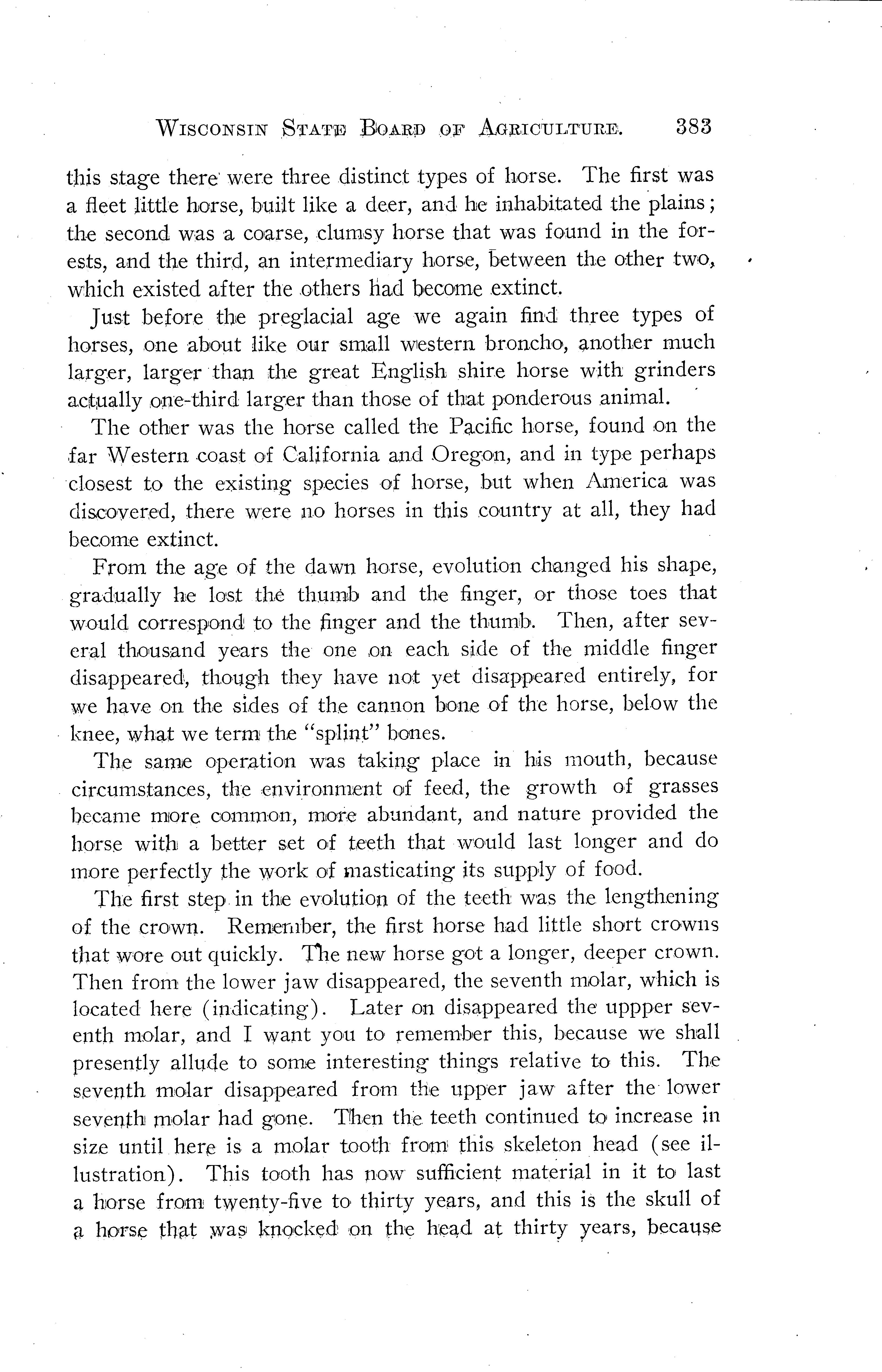 WISCONSIN STATE BOARD OF AGRICULTURE. 383

this stage there were three distinct types of horse. The first was a fleet little horse, built like a deer, and he inhabitated the plains; the second was a coarse, clumsy horse that was found in the forests, and the third, an intermediary horse, between the other two, which existed after the others had become extinct.

Just before the preglacial age we again find three types of horses, one about like our small western broncho, another much larger, larger than the great English shire horse with grinders actually one-third larger than those of that ponderous animal.

The other was the horse called the Pacific horse, found on the far Western coast of California and Oregon, and in type perhaps closest to the existing species of horse, but when America was discovered, there were no horses in this country at all, they had become extinct.

From the age of the dawn horse, evolution changed his shape, gradually he lost the thumb and the finger, or those toes that would correspond to the finger and the thumb. Then, after several thousand years the one on each side of the middle finger disappeared, though they have not yet disappeared entirely, for we have on the sides of the cannon bone of the horse, below the knee, what we term the "splint" bones.

The same operation was taking place in his mouth, because circumstances, the environment of feed, the growth of grasses became more common, more abundant, and nature provided the horse with a better set of teeth that would last longer and do more perfectly the work of masticating its supply of food.

The first step in the evolution of the teeth was the lengthening of the crown. Remember, the first horse had little short crowns that wore out quickly. The new horse got a longer, deeper crown. Then from the lower jaw disappeared, the seventh molar, which is located here (indicating). Later on disappeared the uppper seventh molar, and I want you to remember this, because we shall presently allude to some interesting things relative to this. The seventh molar disappeared from the upper jaw after the lower seventh molar had gone. Then the teeth continued to increase in size until here is a molar tooth from this skeleton head (see illustration). This tooth has now sufficient material in it to last a horse from twenty-five to thirty years, and this is the skull of a horse that was knocked on the head at thirty years, because